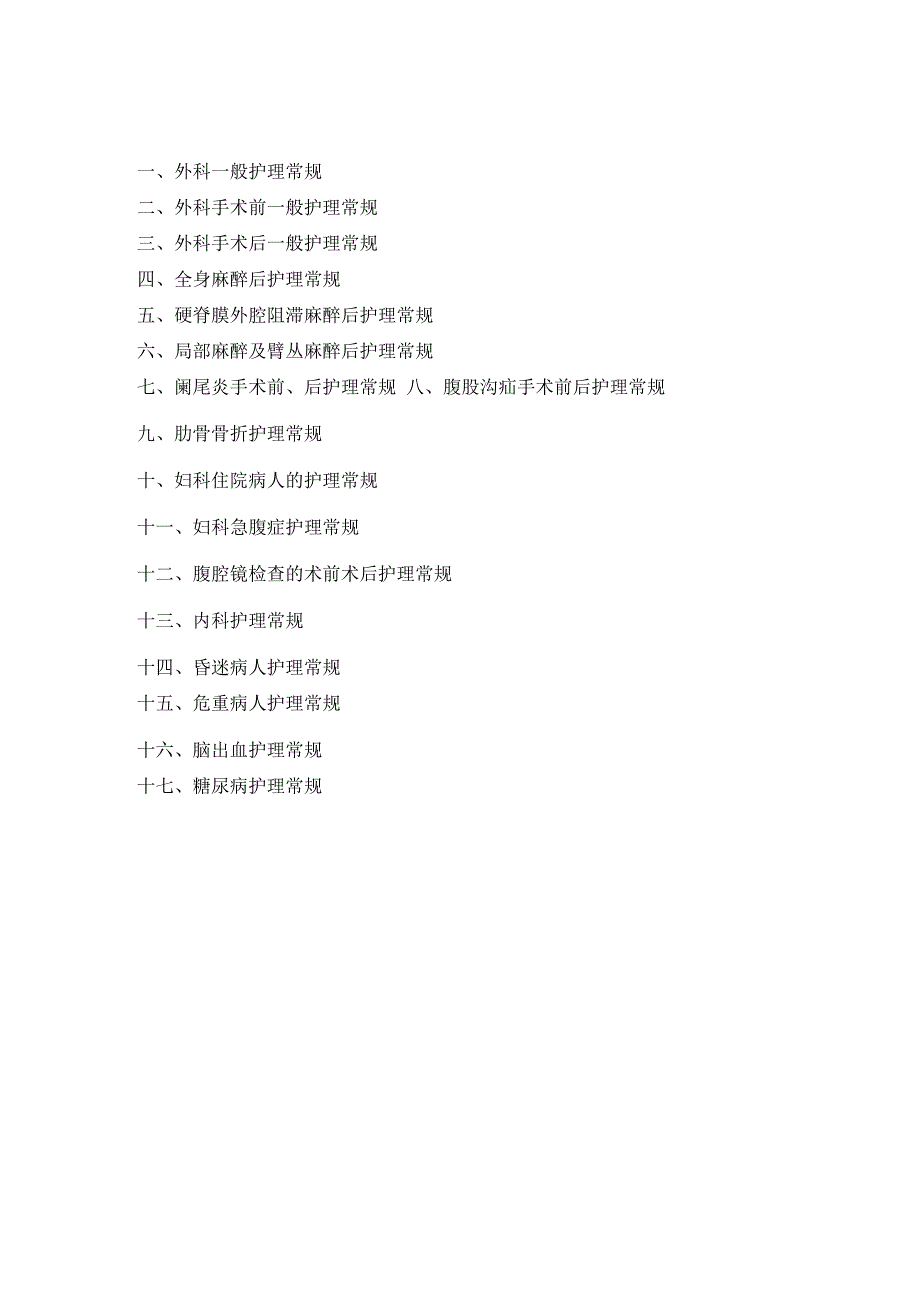 一、外科一般护理常规
二、外科手术前一般护理常规
三、外科手术后一般护理常规
四、全身麻醉后护理常规
五、硬脊膜外腔阻滞麻醉后护理常规
六、局部麻醉及臂丛麻醉后护理常规
七、阑尾炎手术前、后护理常规 八、腹股沟疝手术前后护理常规

九、肋骨骨折护理常规

十、妇科住院病人的护理常规

十一、妇科急腹症护理常规

十二、腹腔镜检查的术前术后护理常规

十三、内科护理常规

十四、昏迷病人护理常规
十五、危重病人护理常规

十六、脑出血护理常规
十七、糖尿病护理常规